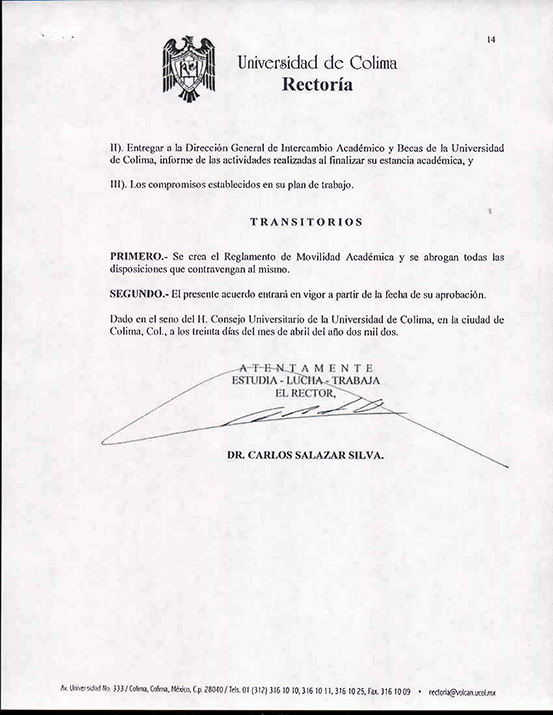 14

Universidad de Colima
Rectoría

II). Entregar a la Dirección General de Intercambio Académico y Becas de la Universidad de Colima, informe de las actividades realizadas al finalizar su estancia académica, y

III). Los compromisos establecidos en su plan de trabajo.

TRANSITORIOS

PRIMERO.- Se crea el Reglamento de Movilidad Académica y se abrogan todas las disposiciones que contravengan al mismo.

SEGUNDO.- El presente acuerdo entrará en vigor a partir de la fecha de su aprobación.

Dado en el seno del H. Consejo Universitario de la Universidad de Colima, en la ciudad de Colima, Col., a los treinta días del mes de abril del año dos mil dos.

ATENTAMENTE
ESTUDIA - LUCHA - TRABAJA
EL RECTOR,

DR. CARLOS SALAZAR SILVA.

Av. Universidad No. 333 / Colima, Colima, México, C.p. 28040 / Tels. 01 (312) 316 10 10, 316 10 11, 316 10 25, Fax. 316 10 09 • rectoria@volcan.ucol.mx